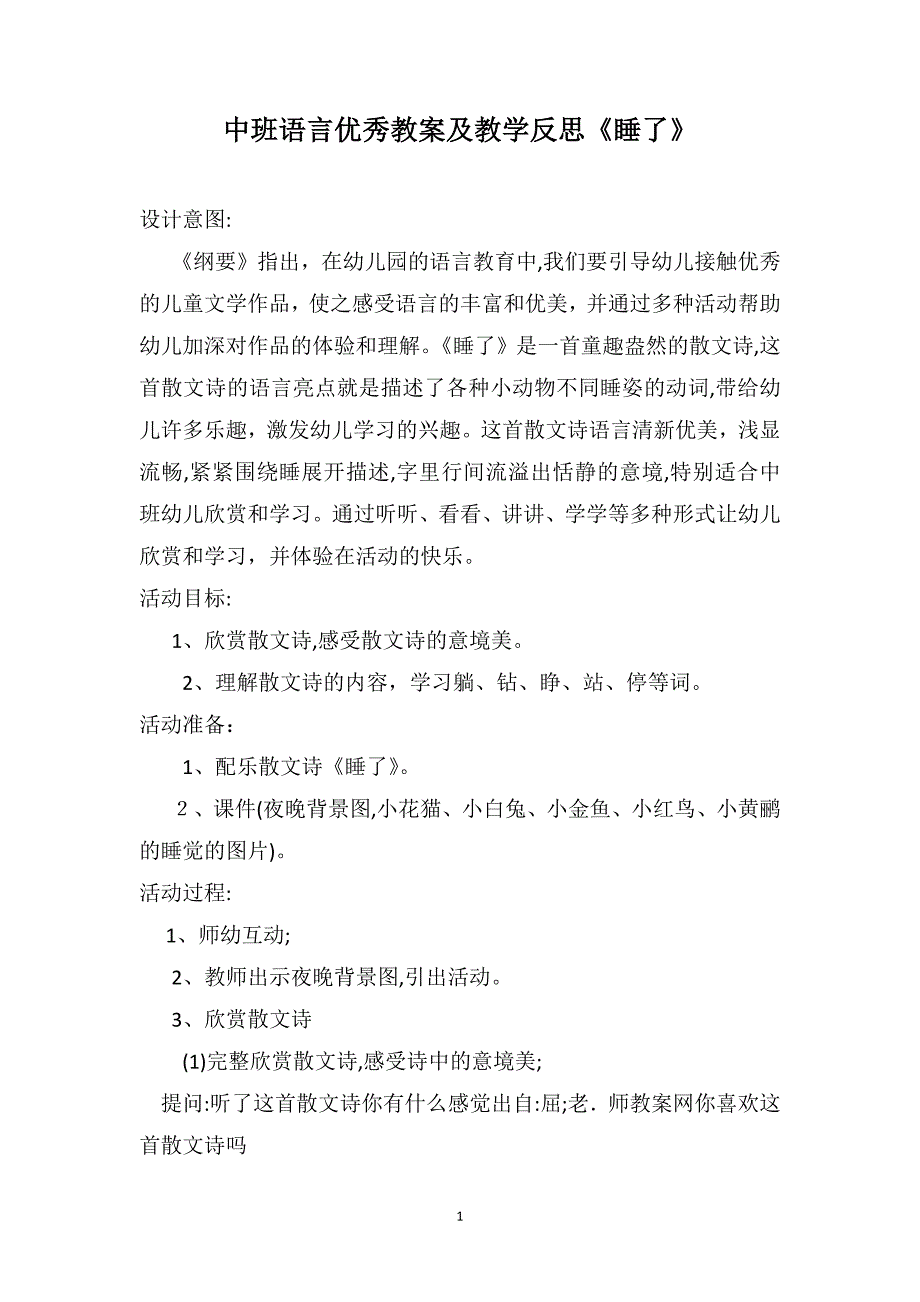 中班语言优秀教案及教学反思《睡了》

设计意图:

《纲要》指出，在幼儿园的语言教育中,我们要引导幼儿接触优秀的儿童文学作品，使之感受语言的丰富和优美，并通过多种活动帮助幼儿加深对作品的体验和理解。《睡了》是一首童趣盎然的散文诗,这首散文诗的语言亮点就是描述了各种小动物不同睡姿的动词,带给幼儿许多乐趣，激发幼儿学习的兴趣。这首散文诗语言清新优美，浅显流畅,紧紧围绕睡展开描述,字里行间流溢出恬静的意境,特别适合中班幼儿欣赏和学习。通过听听、看看、讲讲、学学等多种形式让幼儿欣赏和学习，并体验在活动的快乐。

活动目标:

1、欣赏散文诗,感受散文诗的意境美。

2、理解散文诗的内容，学习躺、钻、睁、站、停等词。

活动准备：

1、配乐散文诗《睡了》。

2、课件(夜晚背景图,小花猫、小白兔、小金鱼、小红鸟、小黄鹂的睡觉的图片)。

活动过程:

1、师幼互动;

2、教师出示夜晚背景图,引出活动。

3、欣赏散文诗

(1)完整欣赏散文诗,感受诗中的意境美;

提问:听了这首散文诗你有什么感觉出自:屈;老．师教案网你喜欢这首散文诗吗

1